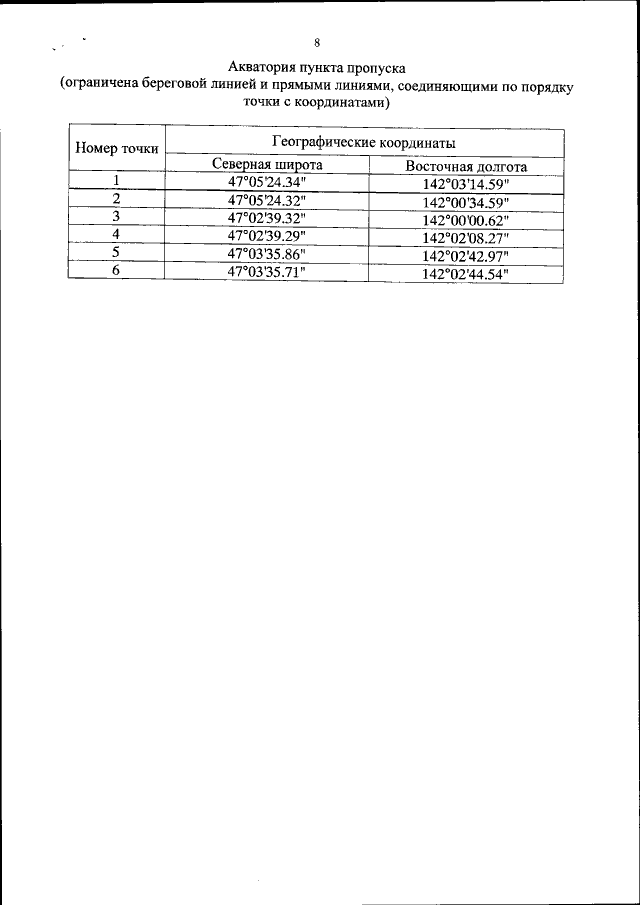 8

Акватория пункта пропуска
(ограничена береговой линией и прямыми линиями, соединяющими по порядку точки с координатами)

| Номер точки | Географические координаты | |
|---|---|---|
| | Северная широта | Восточная долгота |
| 1 | 47°05'24.34" | 142°03'14.59" |
| 2 | 47°05'24.32" | 142°00'34.59" |
| 3 | 47°02'39.32" | 142°00'00.62" |
| 4 | 47°02'39.29" | 142°02'08.27" |
| 5 | 47°03'35.86" | 142°02'42.97" |
| 6 | 47°03'35.71" | 142°02'44.54" |